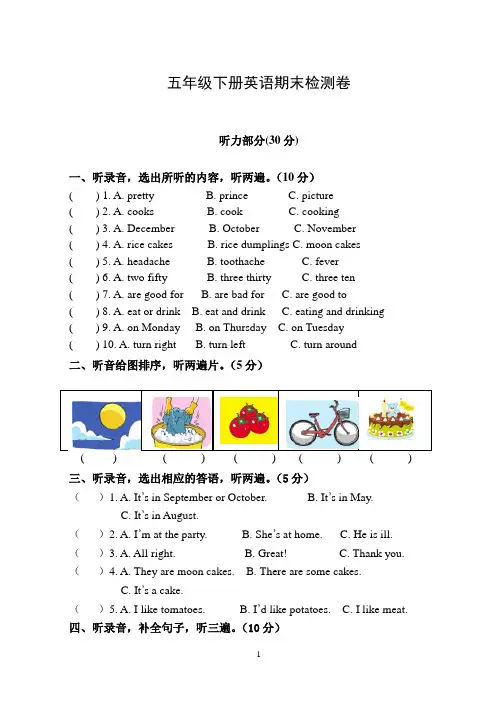 五年级下册英语期末检测卷

听力部分(30 分)

一、听录音，选出所听的内容，听两遍。（10 分）

(　　) 1. A. pretty　　B. prince　　C. picture
(　　) 2. A. cooks　　B. cook　　C. cooking
(　　) 3. A. December　　B. October　　C. November
(　　) 4. A. rice cakes　　B. rice dumplings　C. moon cakes
(　　) 5. A. headache　　B. toothache　　C. fever
(　　) 6. A. two fifty　　B. three thirty　　C. three ten
(　　) 7. A. are good for　　B. are bad for　　C. are good to
(　　) 8. A. eat or drink　　B. eat and drink　　C. eating and drinking
(　　) 9. A. on Monday　　B. on Thursday　　C. on Tuesday
(　　) 10. A. turn right　　B. turn left　　C. turn around

二、听音给图排序，听两遍片。（5 分）

(　　)　(　　)　(　　)　(　　)　(　　)

三、听录音，选出相应的答语，听两遍。（5 分）

(　　) 1. A. It's in September or October.　　B. It's in May.　　C. It's in August.
(　　) 2. A. I'm at the party.　　B. She's at home.　　C. He is ill.
(　　) 3. A. All right.　　B. Great!　　C. Thank you.
(　　) 4. A. They are moon cakes.　　B. There are some cakes.　　C. It's a cake.
(　　) 5. A. I like tomatoes.　　B. I'd like potatoes.　　C. I like meat.

四、听录音，补全句子，听三遍。（10 分）

1